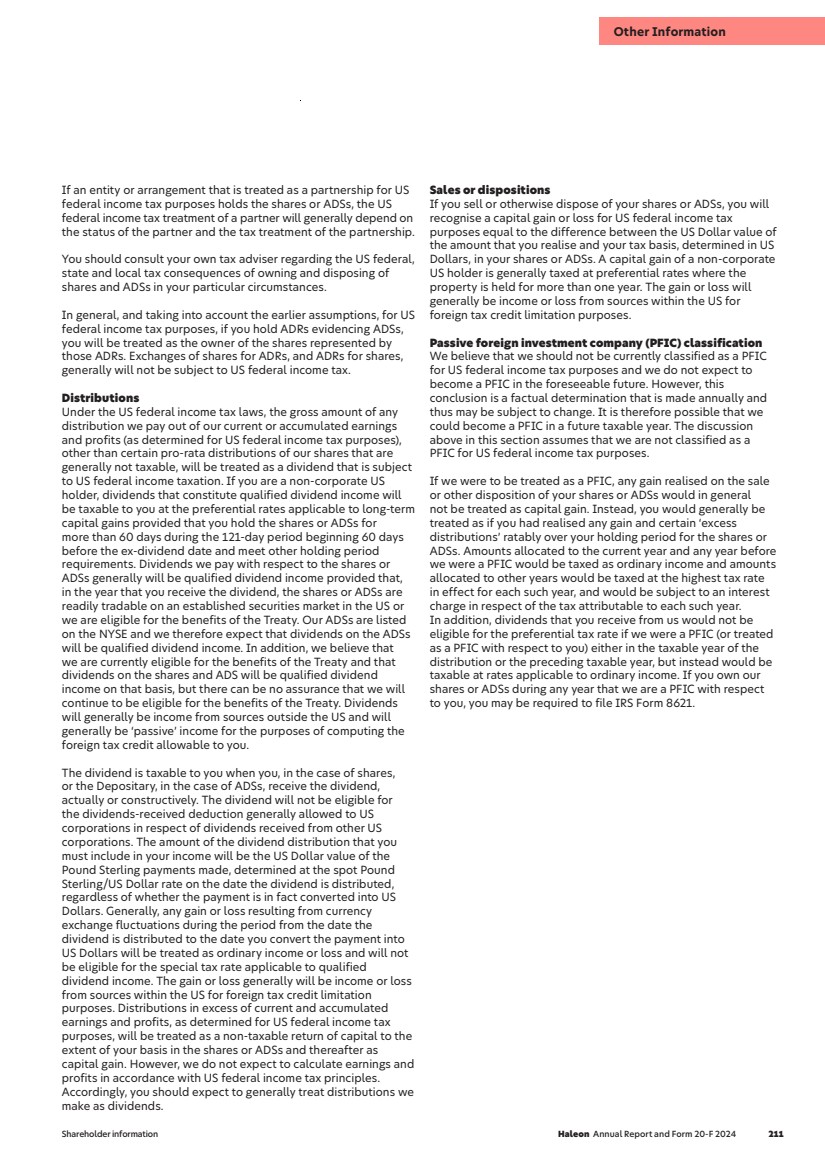 Other Information

If an entity or arrangement that is treated as a partnership for US federal income tax purposes holds the shares or ADSs, the US federal income tax treatment of a partner will generally depend on the status of the partner and the tax treatment of the partnership.

You should consult your own tax adviser regarding the US federal, state and local tax consequences of owning and disposing of shares and ADSs in your particular circumstances.

In general, and taking into account the earlier assumptions, for US federal income tax purposes, if you hold ADRs evidencing ADSs, you will be treated as the owner of the shares represented by those ADRs. Exchanges of shares for ADRs, and ADRs for shares, generally will not be subject to US federal income tax.

Distributions
Under the US federal income tax laws, the gross amount of any distribution we pay out of our current or accumulated earnings and profits (as determined for US federal income tax purposes), other than certain pro-rata distributions of our shares that are generally not taxable, will be treated as a dividend that is subject to US federal income taxation. If you are a non-corporate US holder, dividends that constitute qualified dividend income will be taxable to you at the preferential rates applicable to long-term capital gains provided that you hold the shares or ADSs for more than 60 days during the 121-day period beginning 60 days before the ex-dividend date and meet other holding period requirements. Dividends we pay with respect to the shares or ADSs generally will be qualified dividend income provided that, in the year that you receive the dividend, the shares or ADSs are readily tradable on an established securities market in the US or we are eligible for the benefits of the Treaty. Our ADSs are listed on the NYSE and we therefore expect that dividends on the ADSs will be qualified dividend income. In addition, we believe that we are currently eligible for the benefits of the Treaty and that dividends on the shares and ADS will be qualified dividend income on that basis, but there can be no assurance that we will continue to be eligible for the benefits of the Treaty. Dividends will generally be income from sources outside the US and will generally be 'passive' income for the purposes of computing the foreign tax credit allowable to you.

The dividend is taxable to you when you, in the case of shares, or the Depositary, in the case of ADSs, receive the dividend, actually or constructively. The dividend will not be eligible for the dividends-received deduction generally allowed to US corporations in respect of dividends received from other US corporations. The amount of the dividend distribution that you must include in your income will be the US Dollar value of the Pound Sterling payments made, determined at the spot Pound Sterling/US Dollar rate on the date the dividend is distributed, regardless of whether the payment is in fact converted into US Dollars. Generally, any gain or loss resulting from currency exchange fluctuations during the period from the date the dividend is distributed to the date you convert the payment into US Dollars will be treated as ordinary income or loss and will not be eligible for the special tax rate applicable to qualified dividend income. The gain or loss generally will be income or loss from sources within the US for foreign tax credit limitation purposes. Distributions in excess of current and accumulated earnings and profits, as determined for US federal income tax purposes, will be treated as a non-taxable return of capital to the extent of your basis in the shares or ADSs and thereafter as capital gain. However, we do not expect to calculate earnings and profits in accordance with US federal income tax principles. Accordingly, you should expect to generally treat distributions we make as dividends.

Sales or dispositions
If you sell or otherwise dispose of your shares or ADSs, you will recognise a capital gain or loss for US federal income tax purposes equal to the difference between the US Dollar value of the amount that you realise and your tax basis, determined in US Dollars, in your shares or ADSs. A capital gain of a non-corporate US holder is generally taxed at preferential rates where the property is held for more than one year. The gain or loss will generally be income or loss from sources within the US for foreign tax credit limitation purposes.

Passive foreign investment company (PFIC) classification
We believe that we should not be currently classified as a PFIC for US federal income tax purposes and we do not expect to become a PFIC in the foreseeable future. However, this conclusion is a factual determination that is made annually and thus may be subject to change. It is therefore possible that we could become a PFIC in a future taxable year. The discussion above in this section assumes that we are not classified as a PFIC for US federal income tax purposes.

If we were to be treated as a PFIC, any gain realised on the sale or other disposition of your shares or ADSs would in general not be treated as capital gain. Instead, you would generally be treated as if you had realised any gain and certain 'excess distributions' ratably over your holding period for the shares or ADSs. Amounts allocated to the current year and any year before we were a PFIC would be taxed as ordinary income and amounts allocated to other years would be taxed at the highest tax rate in effect for each such year, and would be subject to an interest charge in respect of the tax attributable to each such year.
In addition, dividends that you receive from us would not be eligible for the preferential tax rate if we were a PFIC (or treated as a PFIC with respect to you) either in the taxable year of the distribution or the preceding taxable year, but instead would be taxable at rates applicable to ordinary income. If you own our shares or ADSs during any year that we are a PFIC with respect to you, you may be required to file IRS Form 8621.

Shareholder information
Haleon Annual Report and Form 20-F 2024 211